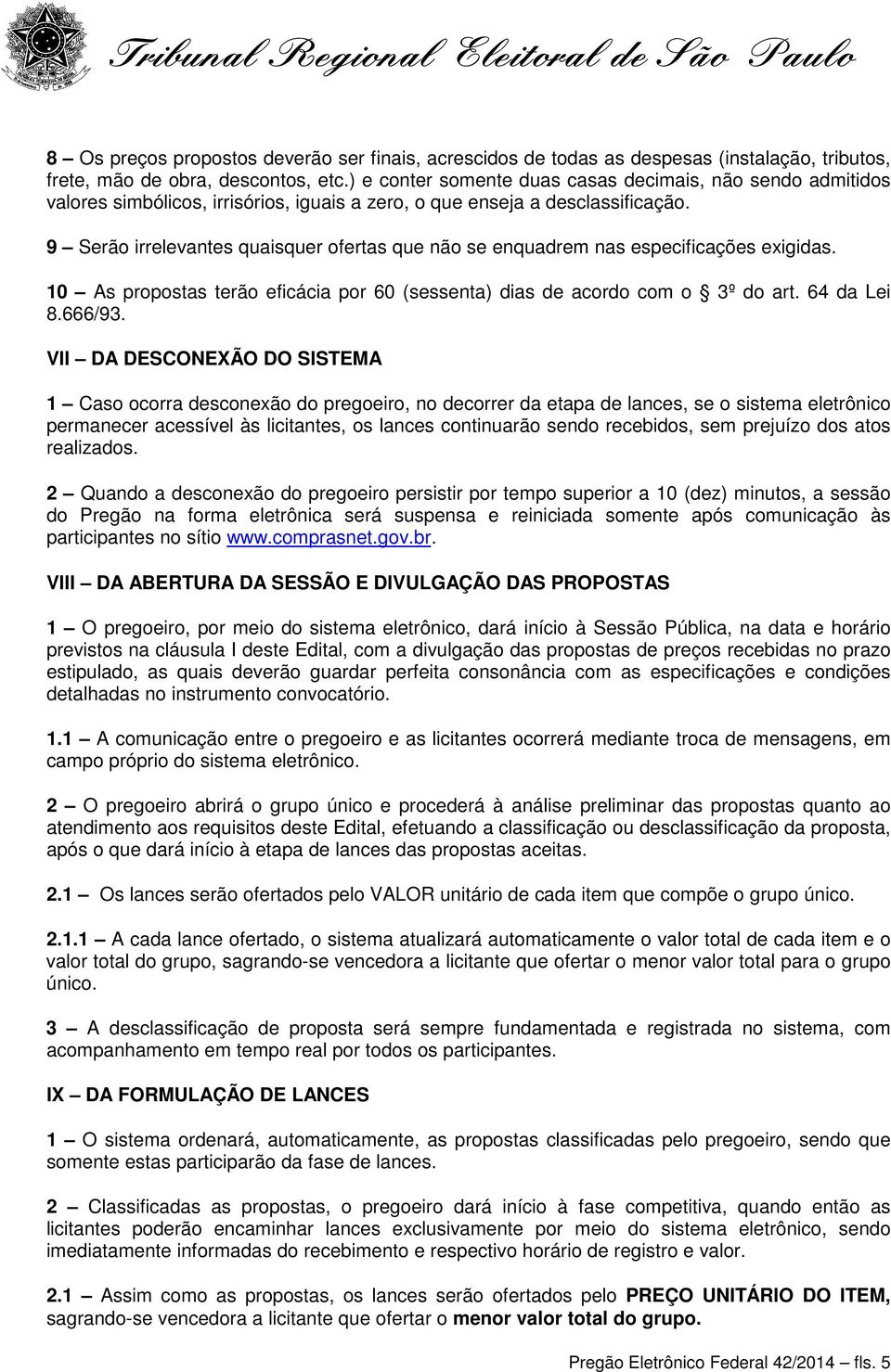 Tribunal Regional Eleitoral de São Paulo

8 – Os preços propostos deverão ser finais, acrescidos de todas as despesas (instalação, tributos, frete, mão de obra, descontos, etc.) e conter somente duas casas decimais, não sendo admitidos valores simbólicos, irrisórios, iguais a zero, o que enseja a desclassificação.

9 – Serão irrelevantes quaisquer ofertas que não se enquadrem nas especificações exigidas.

10 – As propostas terão eficácia por 60 (sessenta) dias de acordo com o 3º do art. 64 da Lei 8.666/93.

VII – DA DESCONEXÃO DO SISTEMA

1 – Caso ocorra desconexão do pregoeiro, no decorrer da etapa de lances, se o sistema eletrônico permanecer acessível às licitantes, os lances continuarão sendo recebidos, sem prejuízo dos atos realizados.

2 – Quando a desconexão do pregoeiro persistir por tempo superior a 10 (dez) minutos, a sessão do Pregão na forma eletrônica será suspensa e reiniciada somente após comunicação às participantes no sítio www.comprasnet.gov.br.

VIII – DA ABERTURA DA SESSÃO E DIVULGAÇÃO DAS PROPOSTAS

1 – O pregoeiro, por meio do sistema eletrônico, dará início à Sessão Pública, na data e horário previstos na cláusula I deste Edital, com a divulgação das propostas de preços recebidas no prazo estipulado, as quais deverão guardar perfeita consonância com as especificações e condições detalhadas no instrumento convocatório.

1.1 – A comunicação entre o pregoeiro e as licitantes ocorrerá mediante troca de mensagens, em campo próprio do sistema eletrônico.

2 – O pregoeiro abrirá o grupo único e procederá à análise preliminar das propostas quanto ao atendimento aos requisitos deste Edital, efetuando a classificação ou desclassificação da proposta, após o que dará início à etapa de lances das propostas aceitas.

2.1 – Os lances serão ofertados pelo VALOR unitário de cada item que compõe o grupo único.

2.1.1 – A cada lance ofertado, o sistema atualizará automaticamente o valor total de cada item e o valor total do grupo, sagrando-se vencedora a licitante que ofertar o menor valor total para o grupo único.

3 – A desclassificação de proposta será sempre fundamentada e registrada no sistema, com acompanhamento em tempo real por todos os participantes.

IX – DA FORMULAÇÃO DE LANCES

1 – O sistema ordenará, automaticamente, as propostas classificadas pelo pregoeiro, sendo que somente estas participarão da fase de lances.

2 – Classificadas as propostas, o pregoeiro dará início à fase competitiva, quando então as licitantes poderão encaminhar lances exclusivamente por meio do sistema eletrônico, sendo imediatamente informadas do recebimento e respectivo horário de registro e valor.

2.1 – Assim como as propostas, os lances serão ofertados pelo PREÇO UNITÁRIO DO ITEM, sagrando-se vencedora a licitante que ofertar o menor valor total do grupo.

Pregão Eletrônico Federal 42/2014 – fls. 5